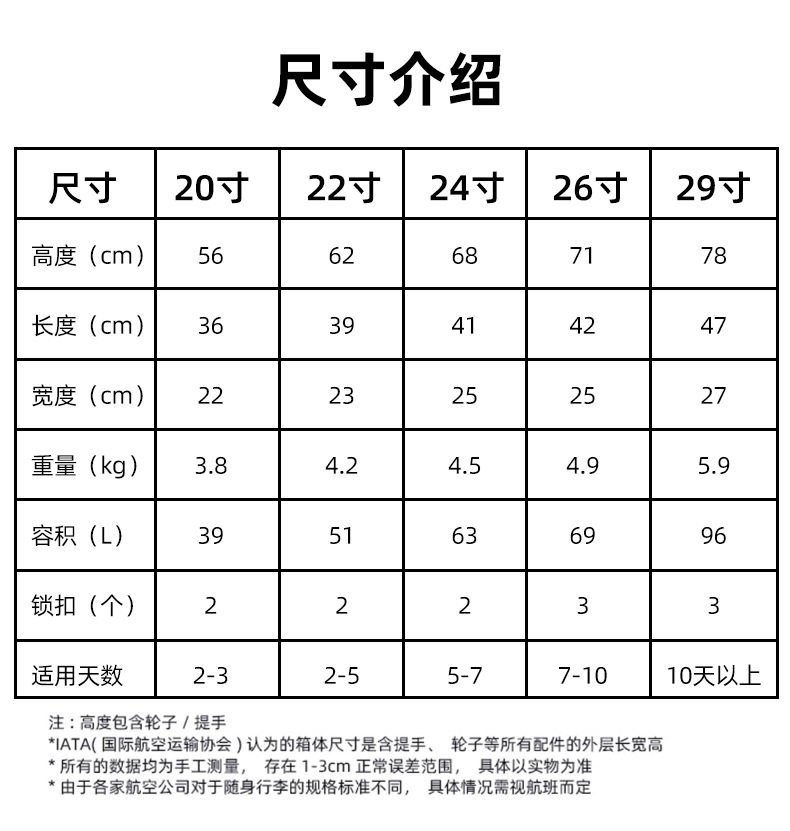 尺寸介绍

| 尺寸 | 20寸 | 22寸 | 24寸 | 26寸 | 29寸 |
|---|---|---|---|---|---|
| 高度（cm） | 56 | 62 | 68 | 71 | 78 |
| 长度（cm） | 36 | 39 | 41 | 42 | 47 |
| 宽度（cm） | 22 | 23 | 25 | 25 | 27 |
| 重量（kg） | 3.8 | 4.2 | 4.5 | 4.9 | 5.9 |
| 容积（L） | 39 | 51 | 63 | 69 | 96 |
| 锁扣（个） | 2 | 2 | 2 | 3 | 3 |
| 适用天数 | 2-3 | 2-5 | 5-7 | 7-10 | 10天以上 |

注：高度包含轮子 / 提手
*IATA( 国际航空运输协会 ) 认为的箱体尺寸是含提手、 轮子等所有配件的外层长宽高
* 所有的数据均为手工测量， 存在 1-3cm 正常误差范围， 具体以实物为准
* 由于各家航空公司对于随身行李的规格标准不同， 具体情况需视航班而定